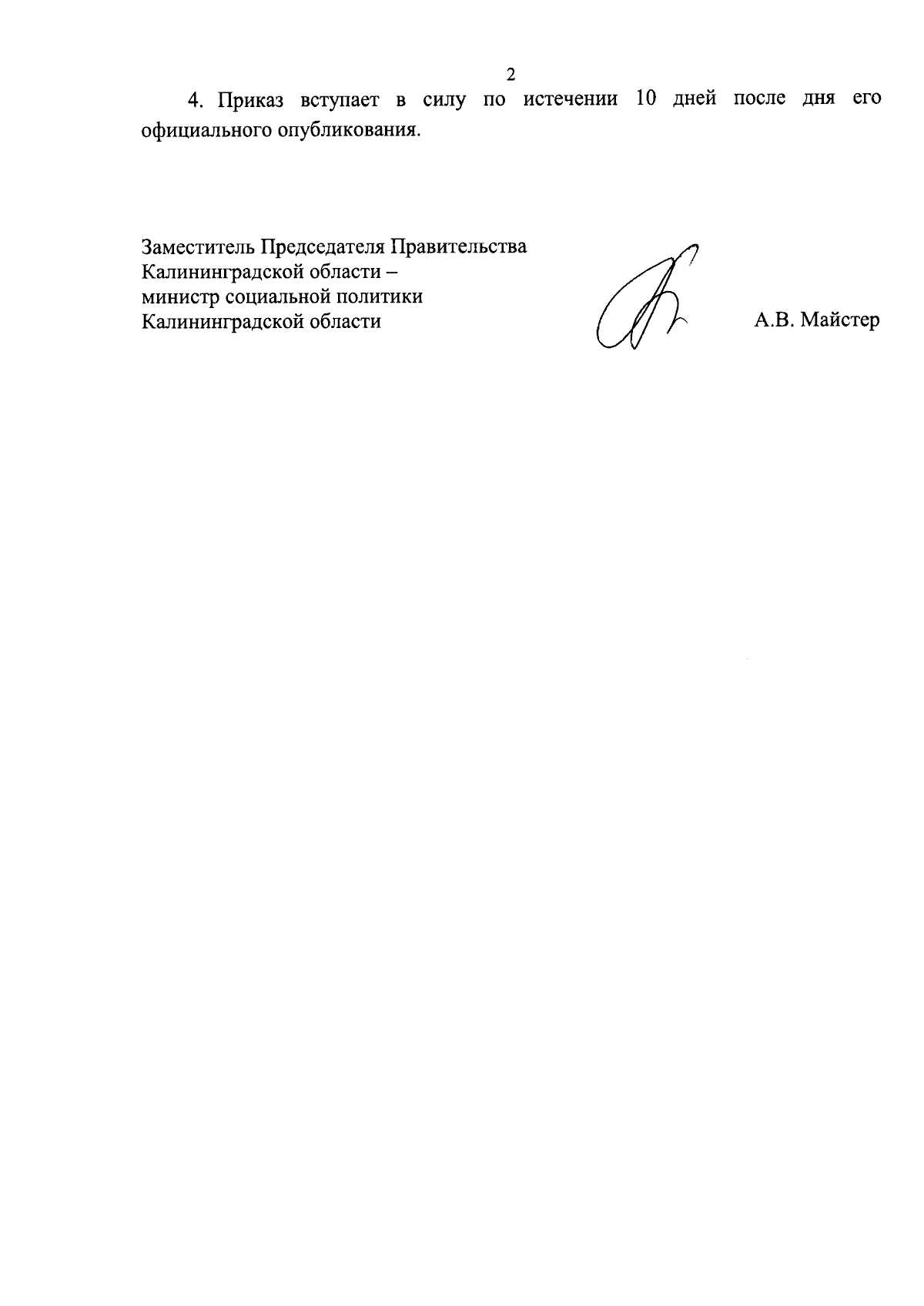 2

4. Приказ вступает в силу по истечении 10 дней после дня его официального опубликования.

Заместитель Председателя Правительства
Калининградской области –
министр социальной политики
Калининградской области

А.В. Майстер